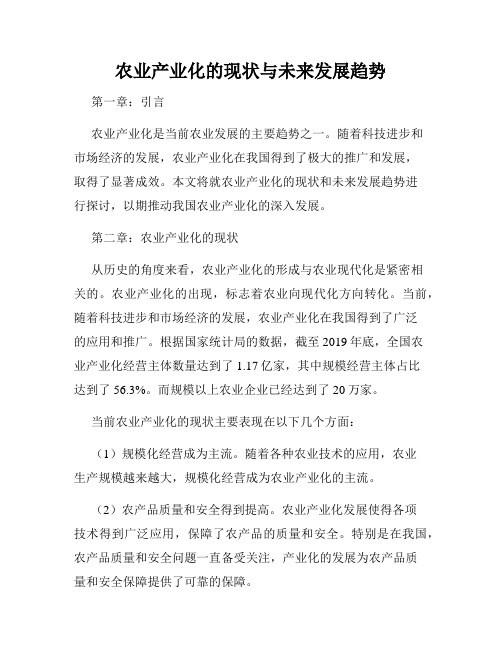 农业产业化的现状与未来发展趋势

第一章：引言

农业产业化是当前农业发展的主要趋势之一。随着科技进步和市场经济的发展，农业产业化在我国得到了极大的推广和发展，取得了显著成效。本文将就农业产业化的现状和未来发展趋势进行探讨，以期推动我国农业产业化的深入发展。

第二章：农业产业化的现状

从历史的角度来看，农业产业化的形成与农业现代化是紧密相关的。农业产业化的出现，标志着农业向现代化方向转化。当前，随着科技进步和市场经济的发展，农业产业化在我国得到了广泛的应用和推广。根据国家统计局的数据，截至 2019 年底，全国农业产业化经营主体数量达到了 1.17 亿家，其中规模经营主体占比达到了 56.3%。而规模以上农业企业已经达到了 20 万家。

当前农业产业化的现状主要表现在以下几个方面：

（1）规模化经营成为主流。随着各种农业技术的应用，农业生产规模越来越大，规模化经营成为农业产业化的主流。

（2）农产品质量和安全得到提高。农业产业化发展使得各项技术得到广泛应用，保障了农产品的质量和安全。特别是在我国，农产品质量和安全问题一直备受关注，产业化的发展为农产品质量和安全保障提供了可靠的保障。